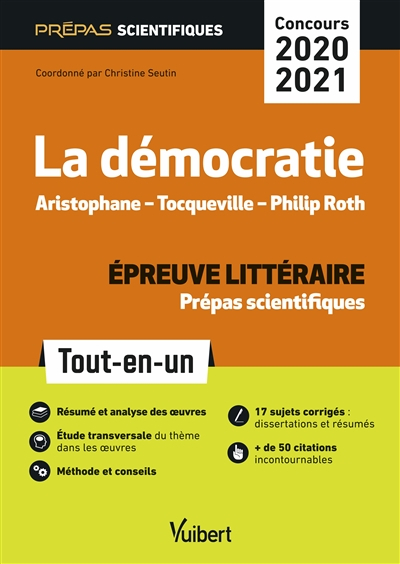 PRÉPAS SCIENTIFIQUES

Concours 2020 2021

Coordonné par Christine Seutin

La démocratie

Aristophane – Tocqueville – Philip Roth

ÉPREUVE LITTÉRAIRE
Prépas scientifiques

Tout-en-un

Résumé et analyse des œuvres

Étude transversale du thème dans les œuvres

Méthode et conseils

17 sujets corrigés : dissertations et résumés

+ de 50 citations incontournables

Vuibert